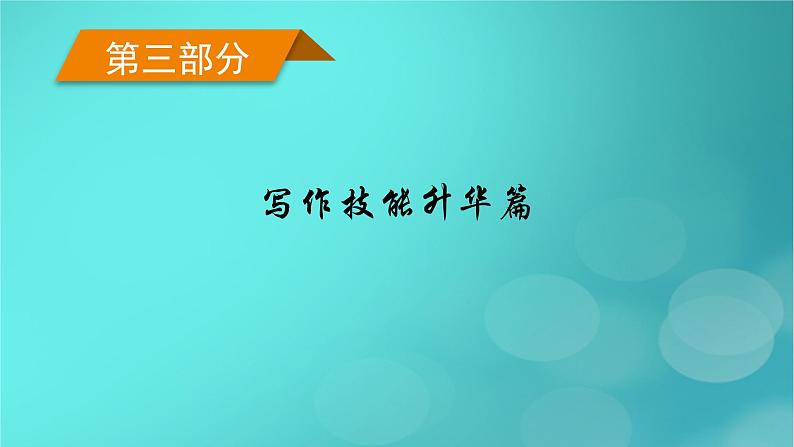 第三部分

写作技能升华篇